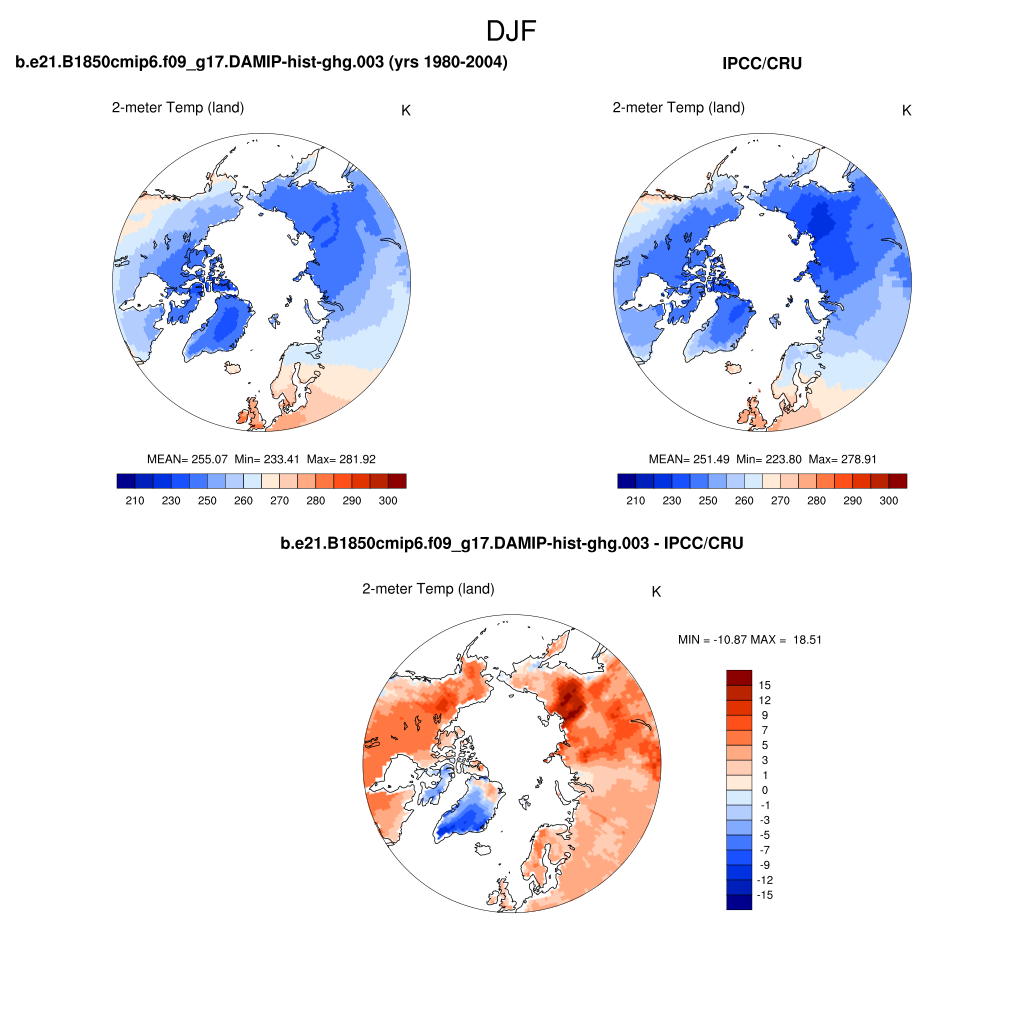 DJF

b.e21.B1850cmip6.f09_g17.DAMIP-hist-ghg.003 (yrs 1980-2004)

2-meter Temp (land)

K

MEAN= 255.07 Min= 233.41 Max= 281.92

210 230 250 260 270 280 290 300

IPCC/CRU

2-meter Temp (land)

K

MEAN= 251.49 Min= 223.80 Max= 278.91

210 230 250 260 270 280 290 300

b.e21.B1850cmip6.f09_g17.DAMIP-hist-ghg.003 - IPCC/CRU

2-meter Temp (land)

K

MIN = -10.87 MAX = 18.51

15
12
9
7
5
3
1
0
-1
-3
-5
-7
-9
-12
-15